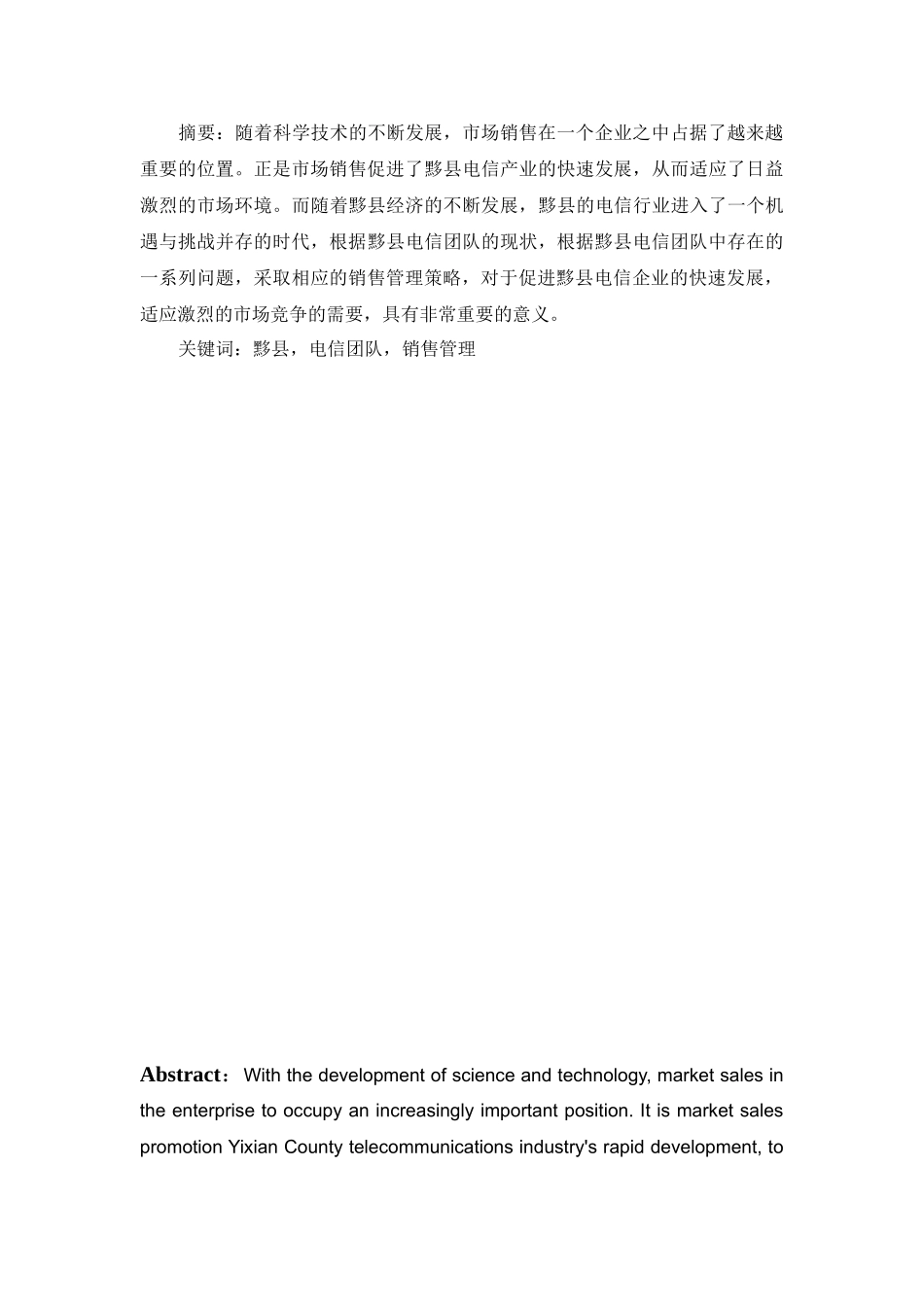 摘要：随着科学技术的不断发展，市场销售在一个企业之中占据了越来越重要的位置。正是市场销售促进了黟县电信产业的快速发展，从而适应了日益激烈的市场环境。而随着黟县经济的不断发展，黟县的电信行业进入了一个机遇与挑战并存的时代，根据黟县电信团队的现状，根据黟县电信团队中存在的一系列问题，采取相应的销售管理策略，对于促进黟县电信企业的快速发展，适应激烈的市场竞争的需要，具有非常重要的意义。

关键词：黟县，电信团队，销售管理

Abstract： With the development of science and technology, market sales in the enterprise to occupy an increasingly important position. It is market sales promotion Yixian County telecommunications industry's rapid development, to